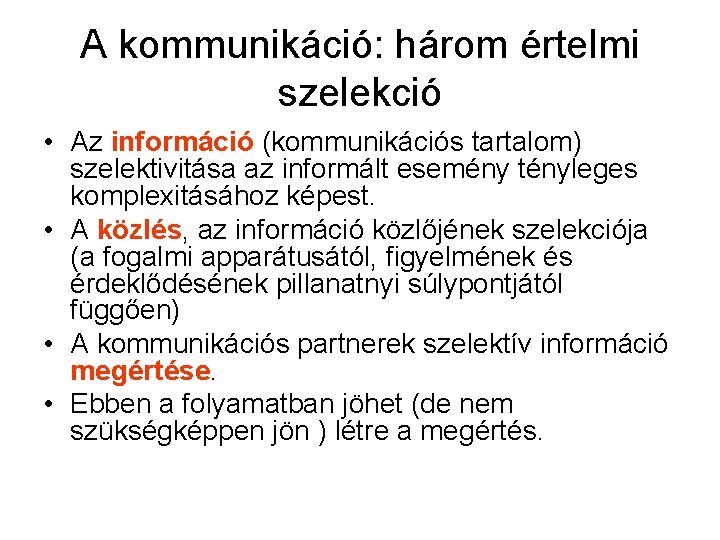 A kommunikáció: három értelmi szelekció

• Az információ (kommunikációs tartalom) szelektivitása az informált esemény tényleges komplexitásához képest.
• A közlés, az információ közlőjének szelekciója (a fogalmi apparátusától, figyelmének és érdeklődésének pillanatnyi súlypontjától függően)
• A kommunikációs partnerek szelektív információ megértése.
• Ebben a folyamatban jöhet (de nem szükségképpen jön ) létre a megértés.